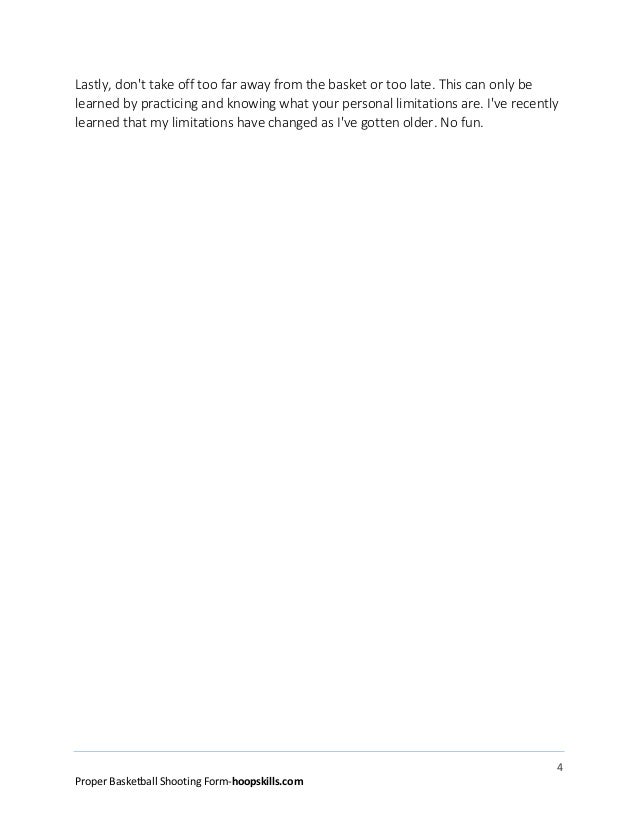 Lastly, don't take off too far away from the basket or too late. This can only be learned by practicing and knowing what your personal limitations are. I've recently learned that my limitations have changed as I've gotten older. No fun.

4

Proper Basketball Shooting Form-hoopskills.com